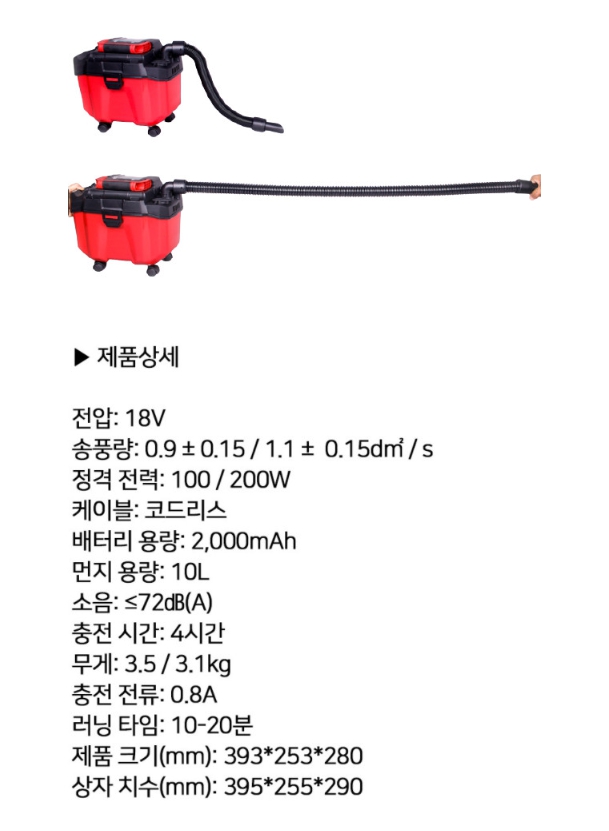 ▶ 제품상세

전압: 18V
송풍량: 0.9 ± 0.15 / 1.1 ± 0.15d㎡ / s
정격 전력: 100 / 200W
케이블: 코드리스
배터리 용량: 2,000mAh
먼지 용량: 10L
소음: ≤72㏈(A)
충전 시간: 4시간
무게: 3.5 / 3.1kg
충전 전류: 0.8A
러닝 타임: 10-20분
제품 크기(mm): 393*253*280
상자 치수(mm): 395*255*290